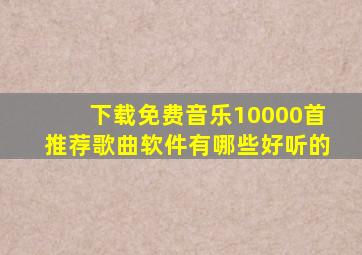 下载免费音乐10000首
推荐歌曲软件有哪些好听的